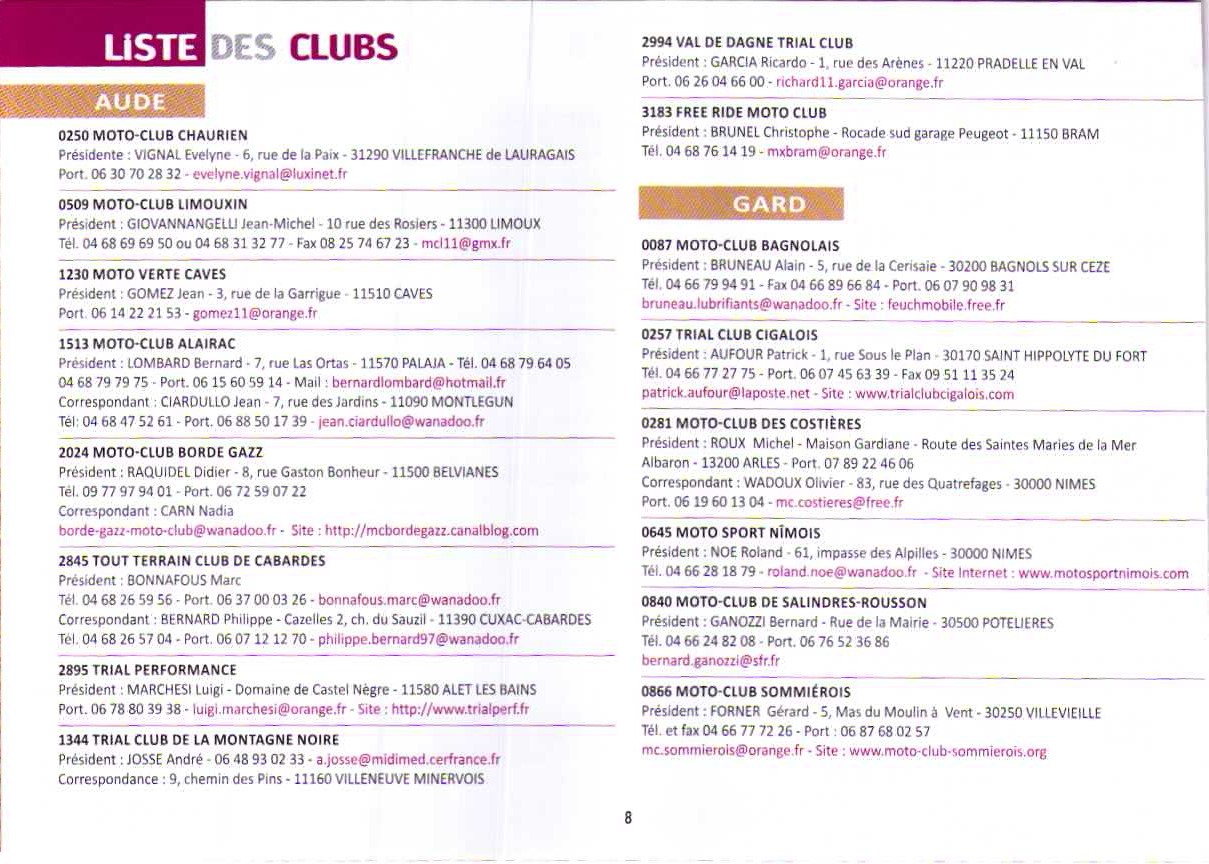 LISTE DES CLUBS

AUDE

0250 MOTO-CLUB CHAURIEN
Présidente : VIGNAL Evelyne - 6, rue de la Paix - 31290 VILLEFRANCHE de LAURAGAIS
Port. 06 30 70 28 32 - evelyne.vignal@luxinet.fr

0509 MOTO-CLUB LIMOUXIN
Président : GIOVANNANGELLI Jean-Michel - 10 rue des Rosiers - 11300 LIMOUX
Tél. 04 68 69 69 50 ou 04 68 31 32 77 - Fax 08 25 74 67 23 - mcl11@gmx.fr

1230 MOTO VERTE CAVES
Président : GOMEZ Jean - 3, rue de la Garrigue - 11510 CAVES
Port. 06 14 22 21 53 - gomez11@orange.fr

1513 MOTO-CLUB ALAIRAC
Président : LOMBARD Bernard - 7, rue Las Ortas - 11570 PALAJA - Tél. 04 68 79 64 05
04 68 79 79 75 - Port. 06 15 60 59 14 - Mail : bernardlombard@hotmail.fr
Correspondant : CIARDULLO Jean - 7, rue des Jardins - 11090 MONTLEGUN
Tél: 04 68 47 52 61 - Port. 06 88 50 17 39 - jean.ciardullo@wanadoo.fr

2024 MOTO-CLUB BORDE GAZZ
Président : RAQUIDEL Didier - 8, rue Gaston Bonheur - 11500 BELVIANES
Tél. 09 77 97 94 01 - Port. 06 72 59 07 22
Correspondant : CARN Nadia
borde-gazz-moto-club@wanadoo.fr - Site : http://mcbordegazz.canalblog.com

2845 TOUT TERRAIN CLUB DE CABARDES
Président : BONNAFOUS Marc
Tél. 04 68 26 59 56 - Port. 06 37 00 03 26 - bonnafous.marc@wanadoo.fr
Correspondant : BERNARD Philippe - Cazelles 2, ch. du Sauzil - 11390 CUXAC-CABARDES
Tél. 04 68 26 57 04 - Port. 06 07 12 12 70 - philippe.bernard97@wanadoo.fr

2895 TRIAL PERFORMANCE
Président : MARCHESI Luigi - Domaine de Castel Nègre - 11580 ALET LES BAINS
Port. 06 78 80 39 38 - luigi.marchesi@orange.fr - Site : http://www.trialperf.fr

1344 TRIAL CLUB DE LA MONTAGNE NOIRE
Président : JOSSE André - 06 48 93 02 33 - a.josse@midimed.cerfrance.fr
Correspondance : 9, chemin des Pins - 11160 VILLENEUVE MINERVOIS

2994 VAL DE DAGNE TRIAL CLUB
Président : GARCIA Ricardo - 1, rue des Arènes - 11220 PRADELLE EN VAL
Port. 06 26 04 66 00 - richard11.garcia@orange.fr

3183 FREE RIDE MOTO CLUB
Président : BRUNEL Christophe - Rocade sud garage Peugeot - 11150 BRAM
Tél. 04 68 76 14 19 - mxbram@orange.fr

GARD

0087 MOTO-CLUB BAGNOLAIS
Président : BRUNEAU Alain - 5, rue de la Cerisaie - 30200 BAGNOLS SUR CEZE
Tél. 04 66 79 94 91 - Fax 04 66 89 66 84 - Port. 06 07 90 98 31
bruneau.lubrifiants@wanadoo.fr - Site : feuchmobile.free.fr

0257 TRIAL CLUB CIGALOIS
Président : AUFOUR Patrick - 1, rue Sous le Plan - 30170 SAINT HIPPOLYTE DU FORT
Tél. 04 66 77 27 75 - Port. 06 07 45 63 39 - Fax 09 51 11 35 24
patrick.aufour@laposte.net - Site : www.trialclubcigalois.com

0281 MOTO-CLUB DES COSTIÈRES
Président : ROUX Michel - Maison Gardiane - Route des Saintes Maries de la Mer
Albaron - 13200 ARLES - Port. 07 89 22 46 06
Correspondant : WADOUX Olivier - 83, rue des Quatrefages - 30000 NIMES
Port. 06 19 60 13 04 - mc.costieres@free.fr

0645 MOTO SPORT NÎMOIS
Président : NOE Roland - 61, impasse des Alpilles - 30000 NIMES
Tél. 04 66 28 18 79 - roland.noe@wanadoo.fr - Site Internet : www.motosportnimois.com

0840 MOTO-CLUB DE SALINDRES-ROUSSON
Président : GANOZZI Bernard - Rue de la Mairie - 30500 POTELIERES
Tél. 04 66 24 82 08 - Port. 06 76 52 36 86
bernard.ganozzi@sfr.fr

0866 MOTO-CLUB SOMMIÉROIS
Président : FORNER Gérard - 5, Mas du Moulin à Vent - 30250 VILLEVIEILLE
Tél. et fax 04 66 77 72 26 - Port : 06 87 68 02 57
mc.sommierois@orange.fr - Site : www.moto-club-sommierois.org

8